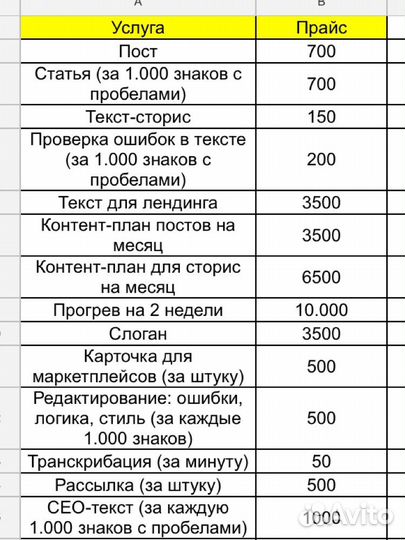 | A | B |
|---|---|
| Услуга | Прайс |
| Пост | 700 |
| Статья (за 1.000 знаков с пробелами) | 700 |
| Текст-сторис | 150 |
| Проверка ошибок в тексте (за 1.000 знаков с пробелами) | 200 |
| Текст для лендинга | 3500 |
| Контент-план постов на месяц | 3500 |
| Контент-план для сторис на месяц | 6500 |
| Прогрев на 2 недели | 10.000 |
| Слоган | 3500 |
| Карточка для маркетплейсов (за штуку) | 500 |
| Редактирование: ошибки, логика, стиль (за каждые 1.000 знаков) | 500 |
| Транскрибация (за минуту) | 50 |
| Рассылка (за штуку) | 500 |
| СЕО-текст (за каждую 1.000 знаков с пробелами) | 1000 |

Avito